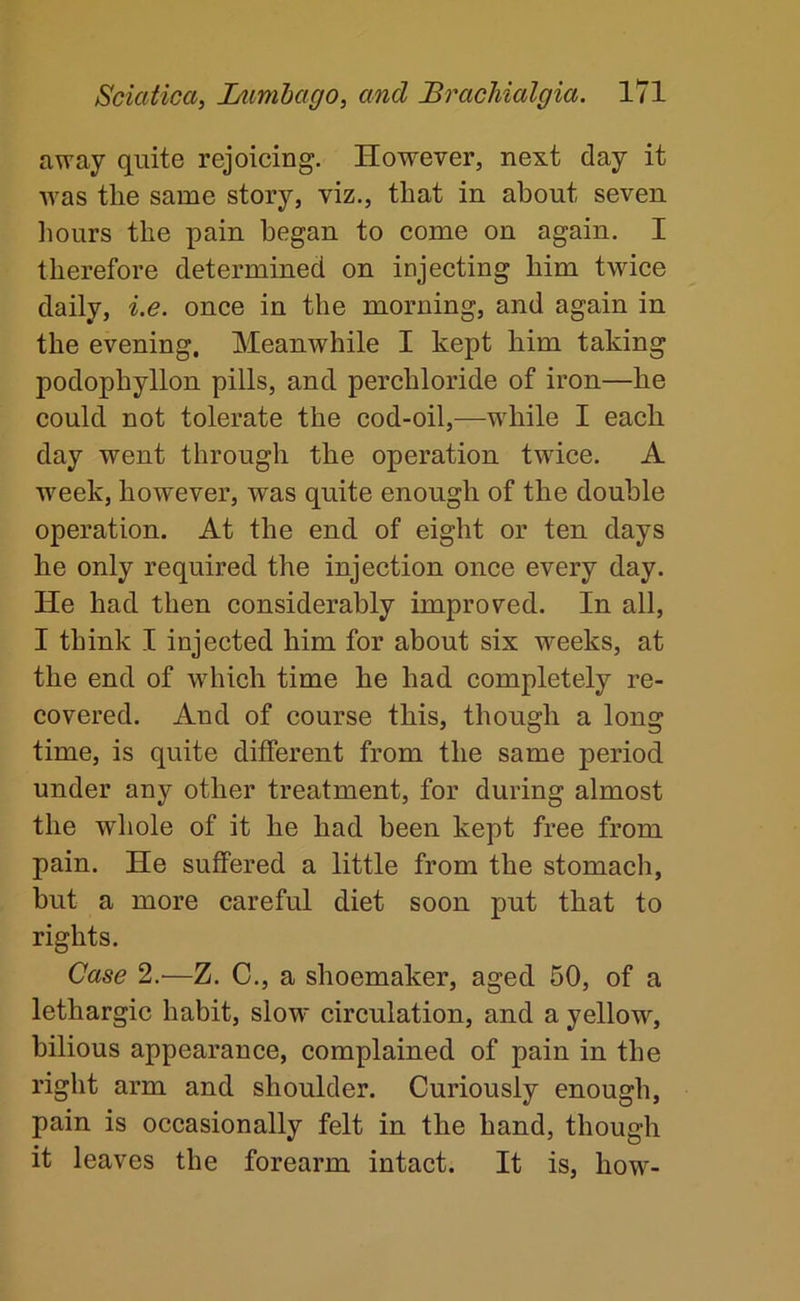 Sciatica, Lumbago, and Brachialgia. 171

away quite rejoicing. However, next day it was the same story, viz., that in about seven hours the pain began to come on again. I therefore determined on injecting him twice daily, i.e. once in the morning, and again in the evening. Meanwhile I kept him taking podophyllon pills, and perchloride of iron—he could not tolerate the cod-oil,—while I each day went through the operation twice. A week, however, was quite enough of the double operation. At the end of eight or ten days he only required the injection once every day. He had then considerably improved. In all, I think I injected him for about six weeks, at the end of which time he had completely recovered. And of course this, though a long time, is quite different from the same period under any other treatment, for during almost the whole of it he had been kept free from pain. He suffered a little from the stomach, but a more careful diet soon put that to rights.

Case 2.—Z. C., a shoemaker, aged 50, of a lethargic habit, slow circulation, and a yellow, bilious appearance, complained of pain in the right arm and shoulder. Curiously enough, pain is occasionally felt in the hand, though it leaves the forearm intact. It is, how-